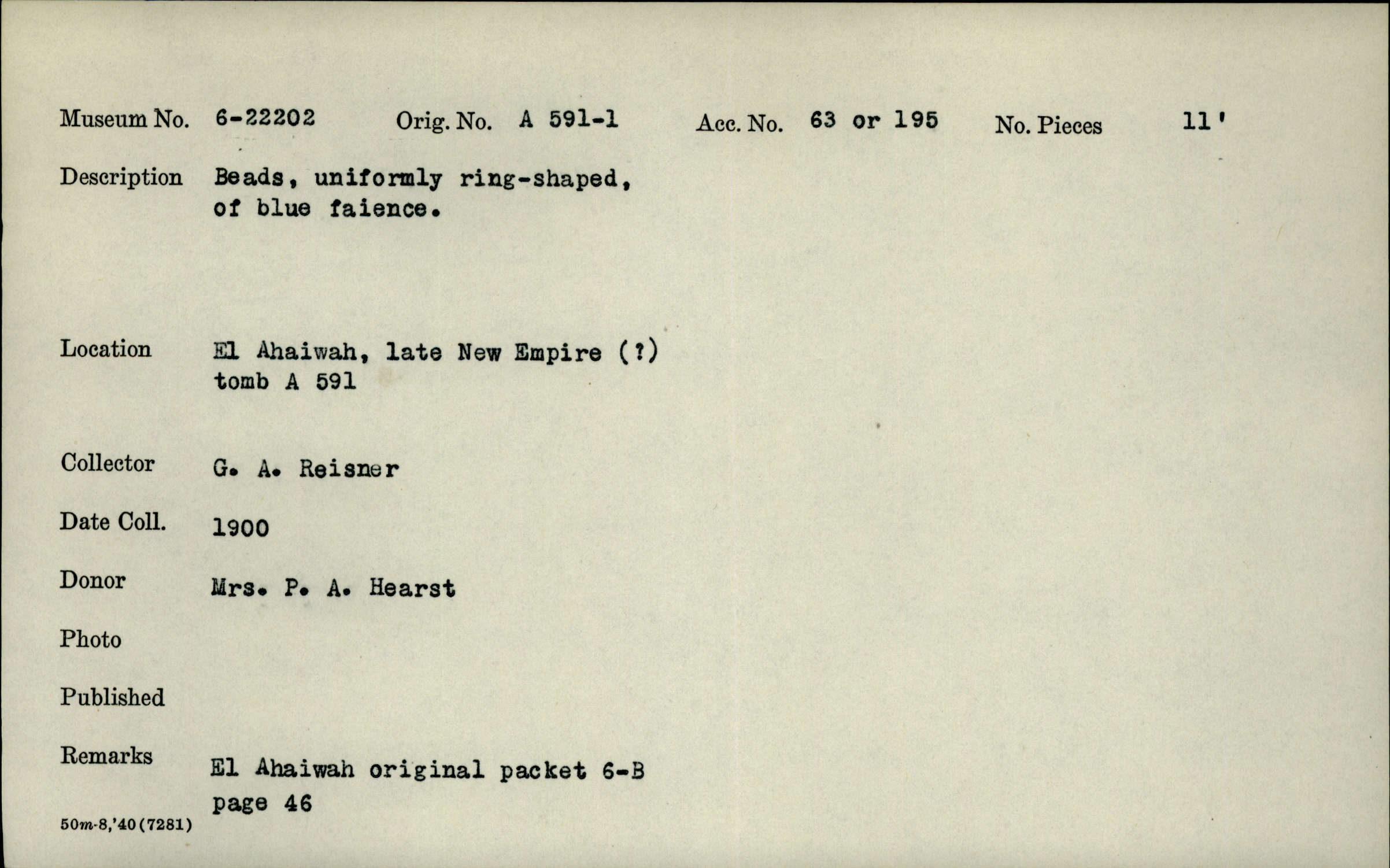 Museum No. 6-22202 Orig. No. A 591-1 Acc. No. 63 or 195 No. Pieces 11'

Description Beads, uniformly ring-shaped, of blue faience.

Location El Ahaiwah, late New Empire (?) tomb A 591

Collector G. A. Reisner

Date Coll. 1900

Donor Mrs. P. A. Hearst

Photo

Published

Remarks El Ahaiwah original packet 6-B page 46

50m-8,'40(7281)